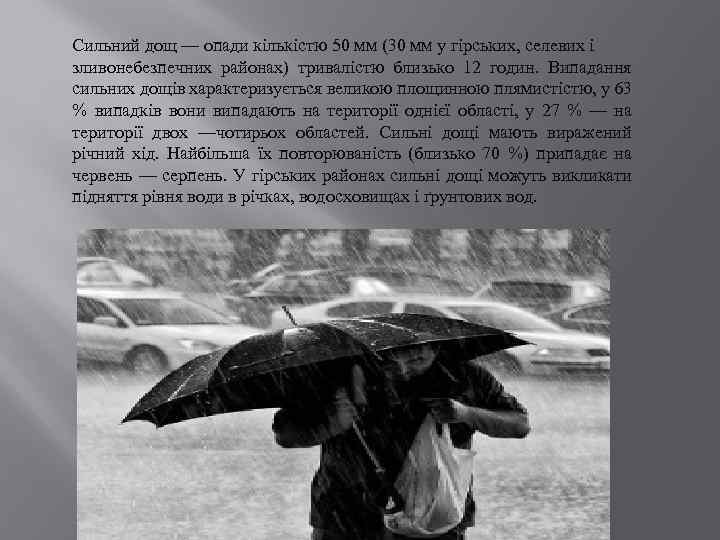 Сильний дощ — опади кількістю 50 мм (30 мм у гірських, селевих і зливонебезпечних районах) тривалістю близько 12 годин. Випадання сильних дощів характеризується великою площинною плямистістю, у 63 % випадків вони випадають на території однієї області, у 27 % — на території двох —чотирьох областей. Сильні дощі мають виражений річний хід. Найбільша їх повторюваність (близько 70 %) припадає на червень — серпень. У гірських районах сильні дощі можуть викликати підняття рівня води в річках, водосховищах і ґрунтових вод.